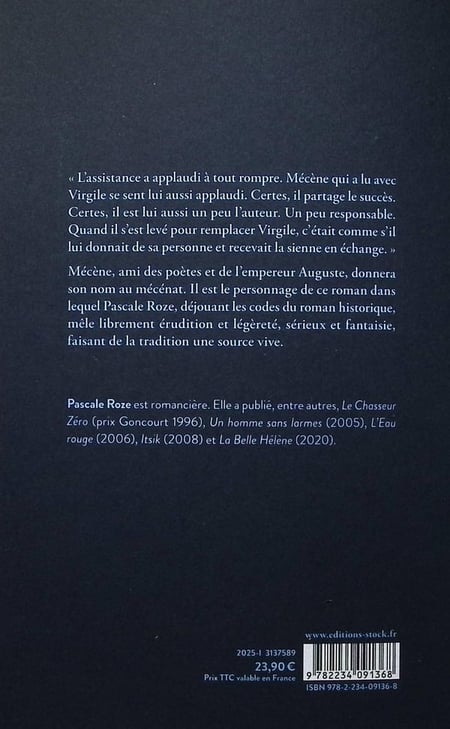 « L'assistance a applaudi à tout rompre. Mécène qui a lu avec Virgile se sent lui aussi applaudi. Certes, il partage le succès. Certes, il est lui aussi un peu l'auteur. Un peu responsable. Quand il s'est levé pour remplacer Virgile, c'était comme s'il lui donnait de sa personne et recevait la sienne en échange. »

Mécène, ami des poètes et de l'empereur Auguste, donnera son nom au mécénat. Il est le personnage de ce roman dans lequel Pascale Roze, déjouant les codes du roman historique, mêle librement érudition et légèreté, sérieux et fantaisie, faisant de la tradition une source vive.

Pascale Roze est romancière. Elle a publié, entre autres, Le Chasseur Zéro (prix Goncourt 1996), Un homme sans larmes (2005), L'Eau rouge (2006), Itsik (2008) et La Belle Hélène (2020).

www.editions-stock.fr

2025-I 3137589
23,90 €
Prix TTC valable en France

9 782234 091368
ISBN 978-2-234-09136-8